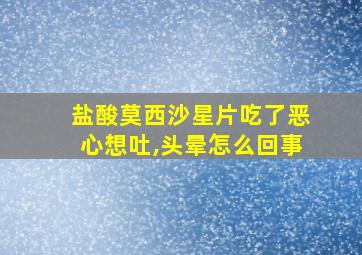 盐酸莫西沙星片吃了恶心想吐,头晕怎么回事